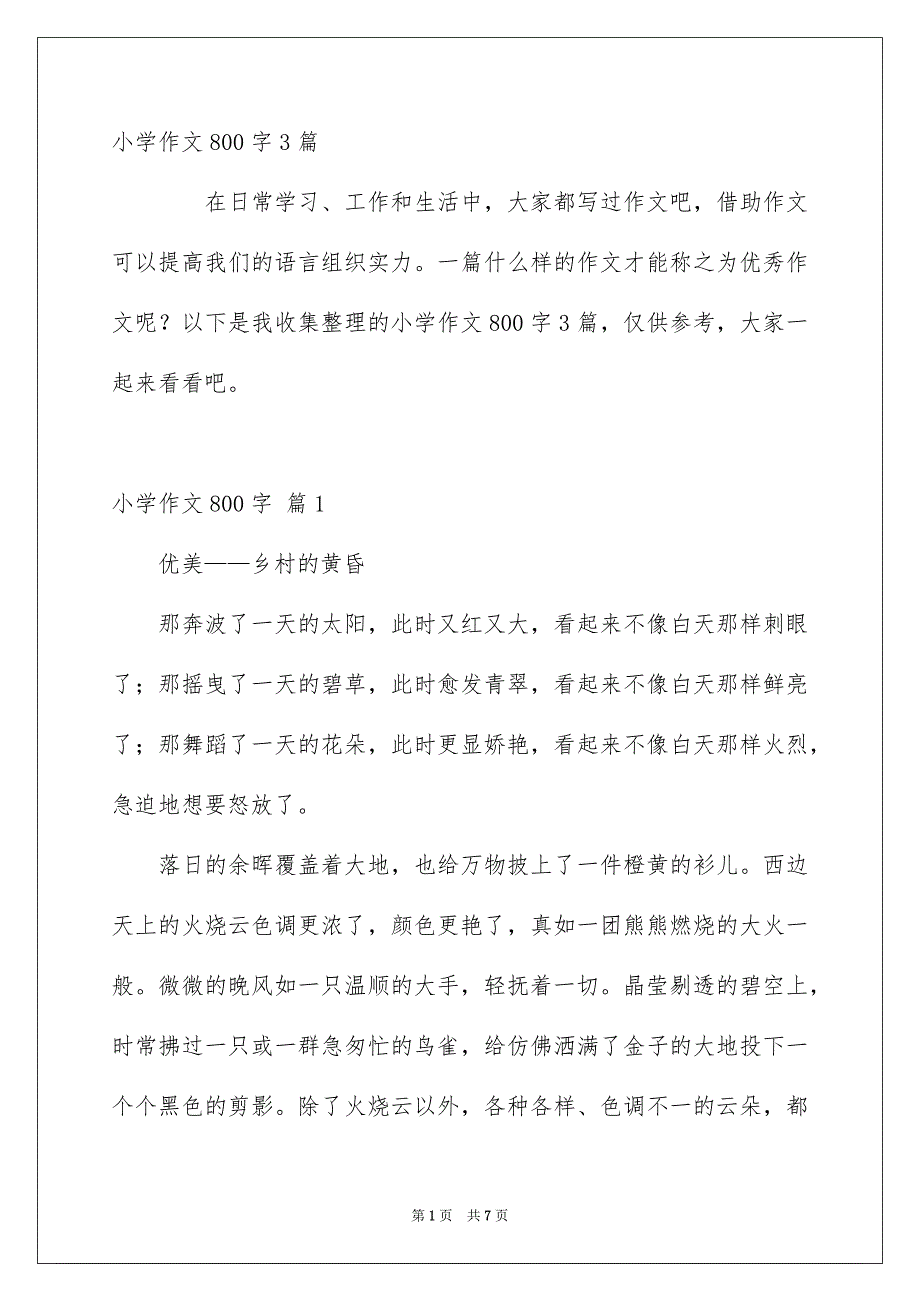 小学作文 800 字 3 篇

在日常学习、工作和生活中，大家都写过作文吧，借助作文可以提高我们的语言组织实力。一篇什么样的作文才能称之为优秀作文呢？以下是我收集整理的小学作文 800 字 3 篇，仅供参考，大家一起来看看吧。

小学作文 800 字 篇 1

优美——乡村的黄昏

那奔波了一天的太阳，此时又红又大，看起来不像白天那样刺眼了；那摇曳了一天的碧草，此时愈发青翠，看起来不像白天那样鲜亮了；那舞蹈了一天的花朵，此时更显娇艳，看起来不像白天那样火烈，急迫地想要怒放了。

落日的余晖覆盖着大地，也给万物披上了一件橙黄的衫儿。西边天上的火烧云色调更浓了，颜色更艳了，真如一团熊熊燃烧的大火一般。微微的晚风如一只温顺的大手，轻抚着一切。晶莹剔透的碧空上，时常拂过一只或一群急匆忙的鸟雀，给仿佛洒满了金子的大地投下一个个黑色的剪影。除了火烧云以外，各种各样、色调不一的云朵，都

第 1 页　共 7 页